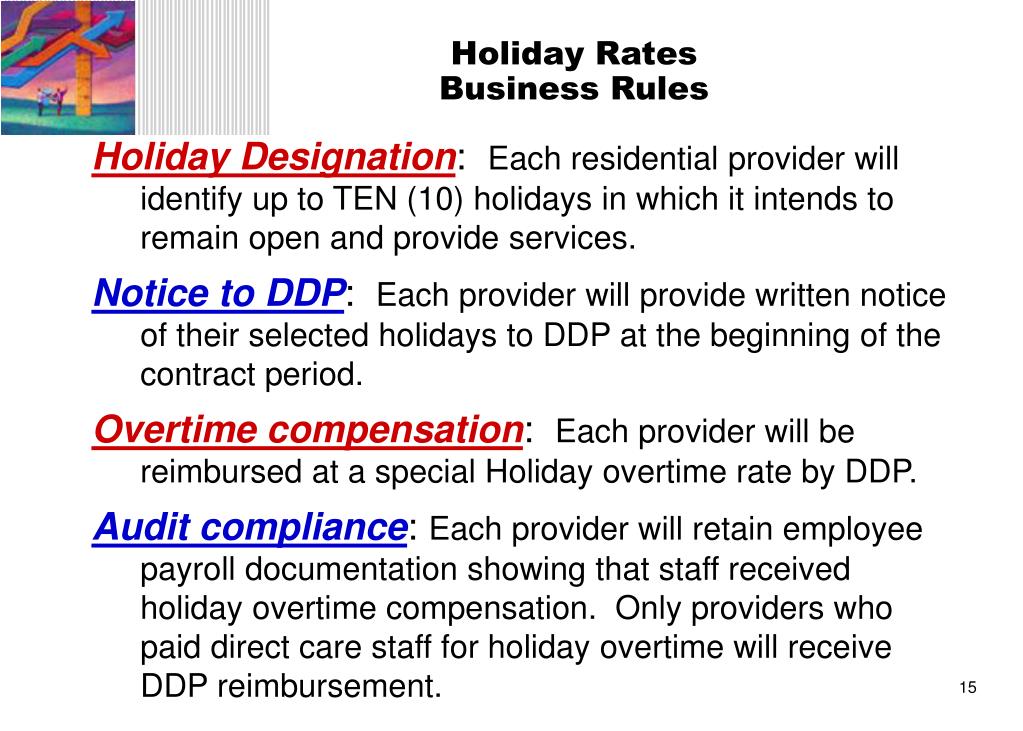 Holiday Rates
Business Rules

Holiday Designation: Each residential provider will identify up to TEN (10) holidays in which it intends to remain open and provide services.

Notice to DDP: Each provider will provide written notice of their selected holidays to DDP at the beginning of the contract period.

Overtime compensation: Each provider will be reimbursed at a special Holiday overtime rate by DDP.

Audit compliance: Each provider will retain employee payroll documentation showing that staff received holiday overtime compensation. Only providers who paid direct care staff for holiday overtime will receive DDP reimbursement.

15